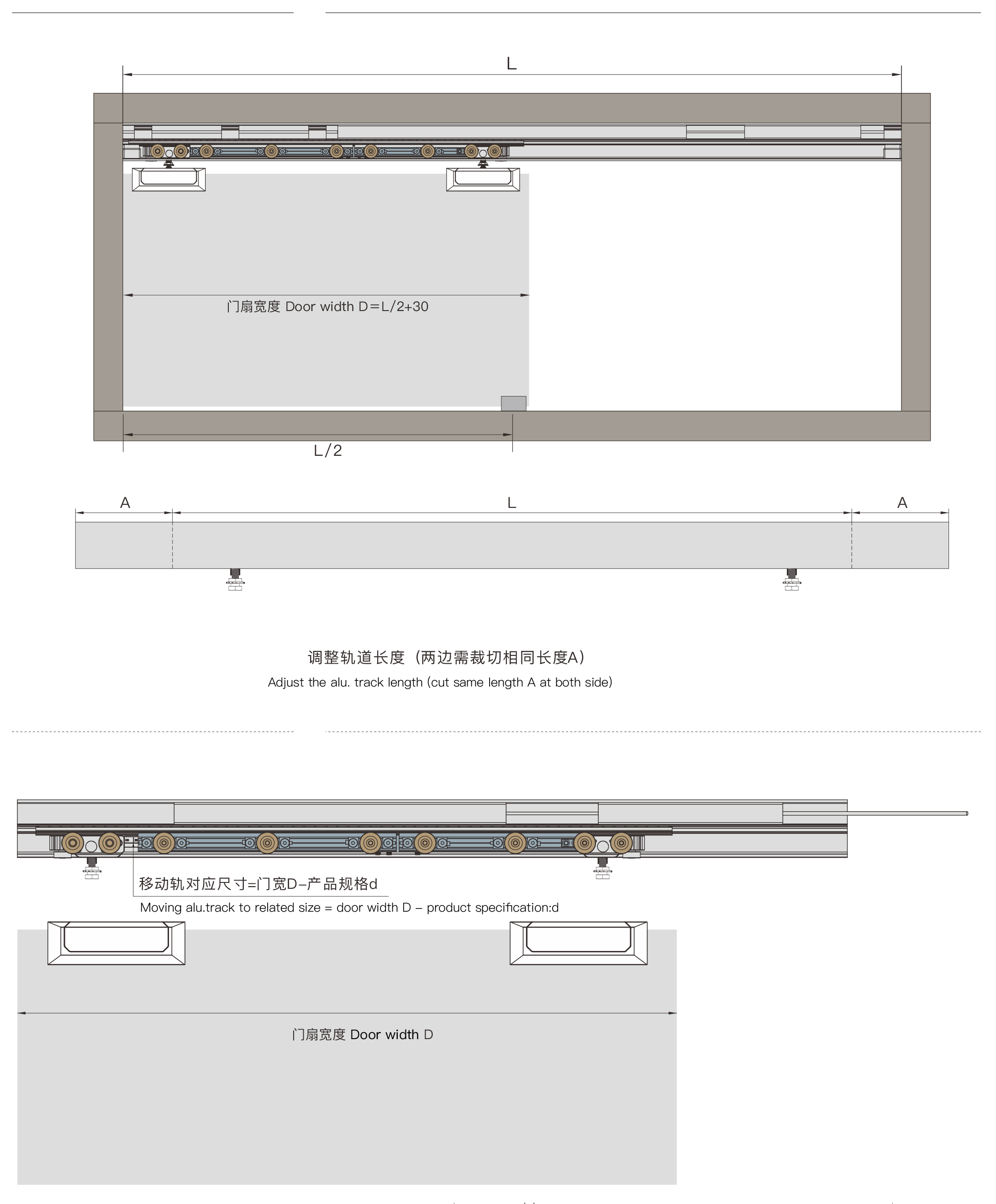 L

门扇宽度 Door width D=L/2+30

L/2

A

L

A

调整轨道长度（两边需裁切相同长度A）

Adjust the alu. track length (cut same length A at both side)

移动轨对应尺寸=门宽D-产品规格d

Moving alu.track to related size = door width D – product specification:d

门扇宽度 Door width D